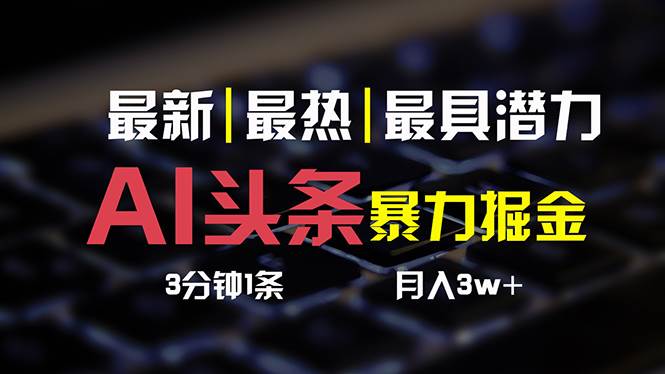 最新|最热|最具潜力

AI头条 暴力掘金

3分钟1条 月入3w+